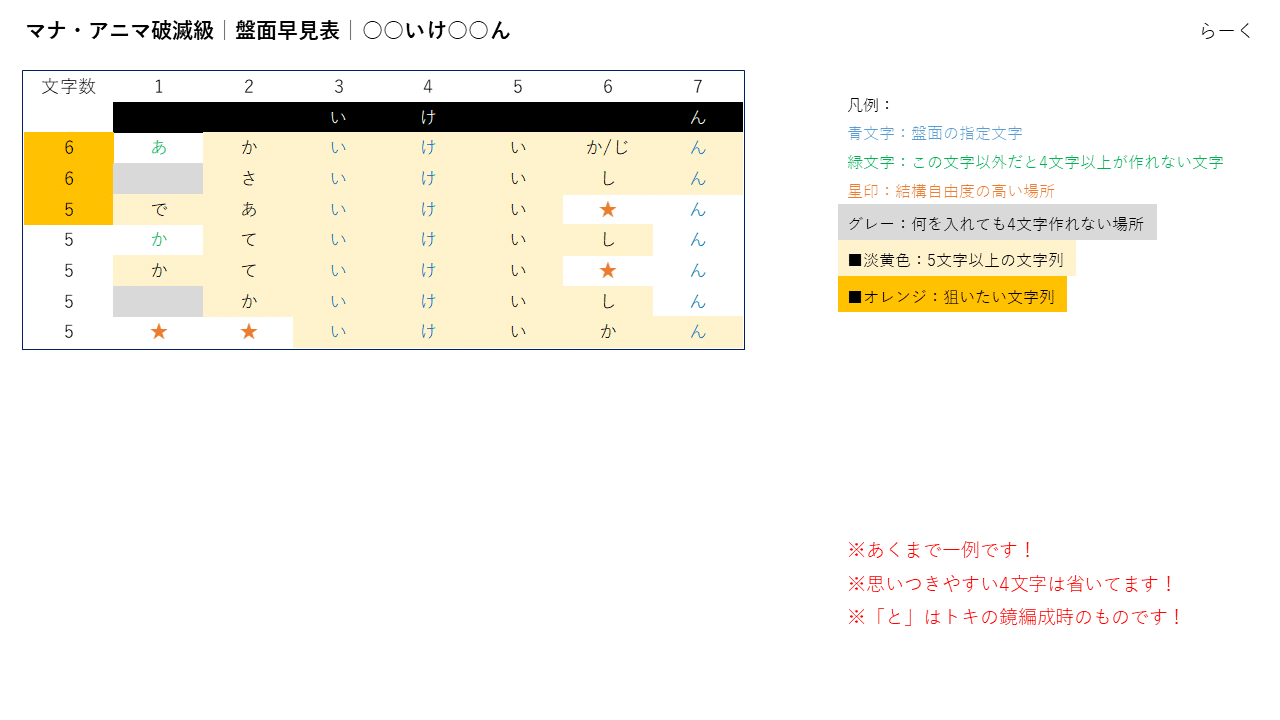 マナ・アニマ破滅級｜盤面早見表｜○○いけ○○ん

らーく

| 文字数 | 1 | 2 | 3 | 4 | 5 | 6 | 7 |
|---|---|---|---|---|---|---|---|
| | | | い | け | | | ん |
| 6 | あ | か | い | け | い | か/じ | ん |
| 6 | | さ | い | け | い | し | ん |
| 5 | で | あ | い | け | い | ★ | ん |
| 5 | か | て | い | け | い | し | ん |
| 5 | か | て | い | け | い | ★ | ん |
| 5 | | か | い | け | い | し | ん |
| 5 | ★ | ★ | い | け | い | か | ん |

凡例：
青文字：盤面の指定文字
緑文字：この文字以外だと4文字以上が作れない文字
星印：結構自由度の高い場所
グレー：何を入れても4文字作れない場所
■淡黄色：5文字以上の文字列
■オレンジ：狙いたい文字列

※あくまで一例です！
※思いつきやすい4文字は省いてます！
※「と」はトキの鏡編成時のものです！